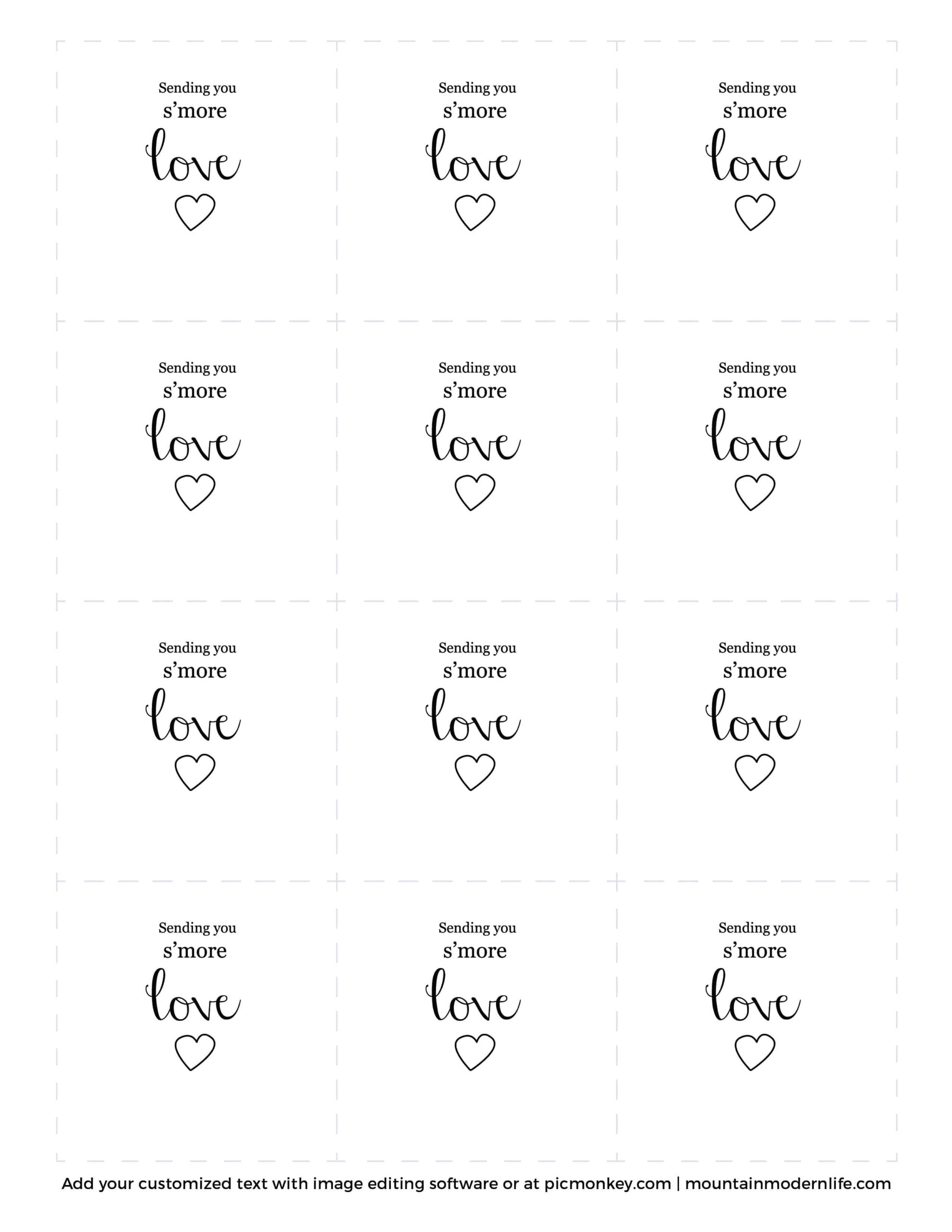 Sending you
s'more
love

Sending you
s'more
love

Sending you
s'more
love

Sending you
s'more
love

Sending you
s'more
love

Sending you
s'more
love

Sending you
s'more
love

Sending you
s'more
love

Sending you
s'more
love

Sending you
s'more
love

Sending you
s'more
love

Sending you
s'more
love

Add your customized text with image editing software or at picmonkey.com | mountainmodernlife.com